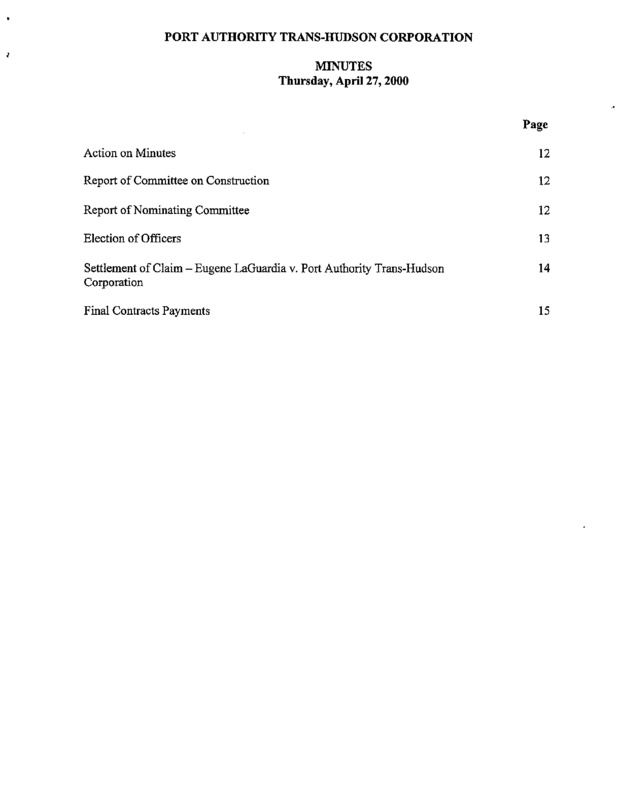 PORT AUTHORITY TRANS-HUDSON CORPORATION

MINUTES
Thursday, April 27, 2000

| | Page |
|---|---|
| Action on Minutes | 12 |
| Report of Committee on Construction | 12 |
| Report of Nominating Committee | 12 |
| Election of Officers | 13 |
| Settlement of Claim – Eugene LaGuardia v. Port Authority Trans-Hudson Corporation | 14 |
| Final Contracts Payments | 15 |